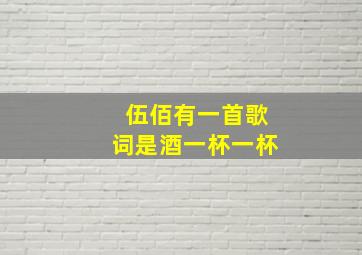 伍佰有一首歌
词是酒一杯一杯